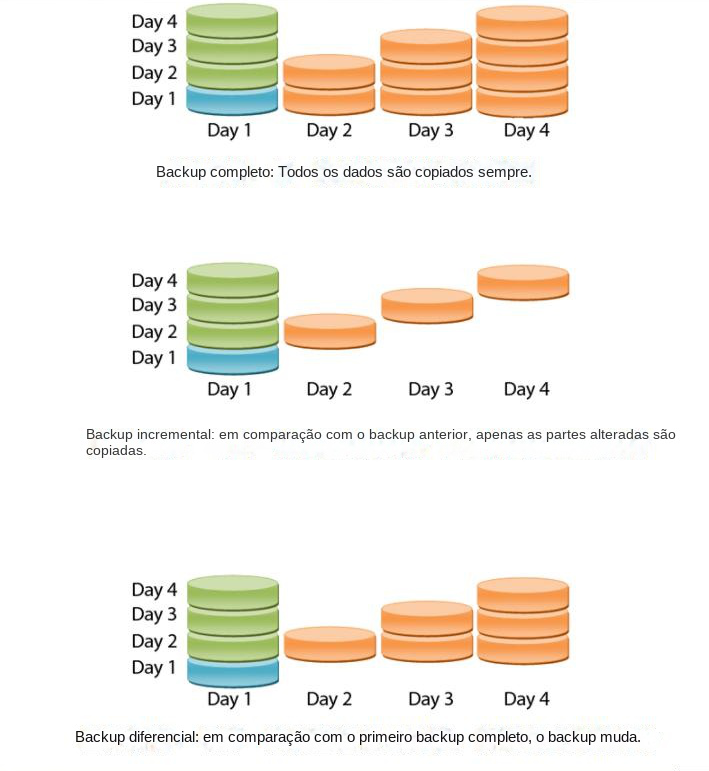 Day 4
Day 3
Day 2
Day 1

Day 1 Day 2 Day 3 Day 4

Backup completo: Todos os dados são copiados sempre.

Day 4
Day 3
Day 2
Day 1

Day 1 Day 2 Day 3 Day 4

Backup incremental: em comparação com o backup anterior, apenas as partes alteradas são copiadas.

Day 4
Day 3
Day 2
Day 1

Day 1 Day 2 Day 3 Day 4

Backup diferencial: em comparação com o primeiro backup completo, o backup muda.